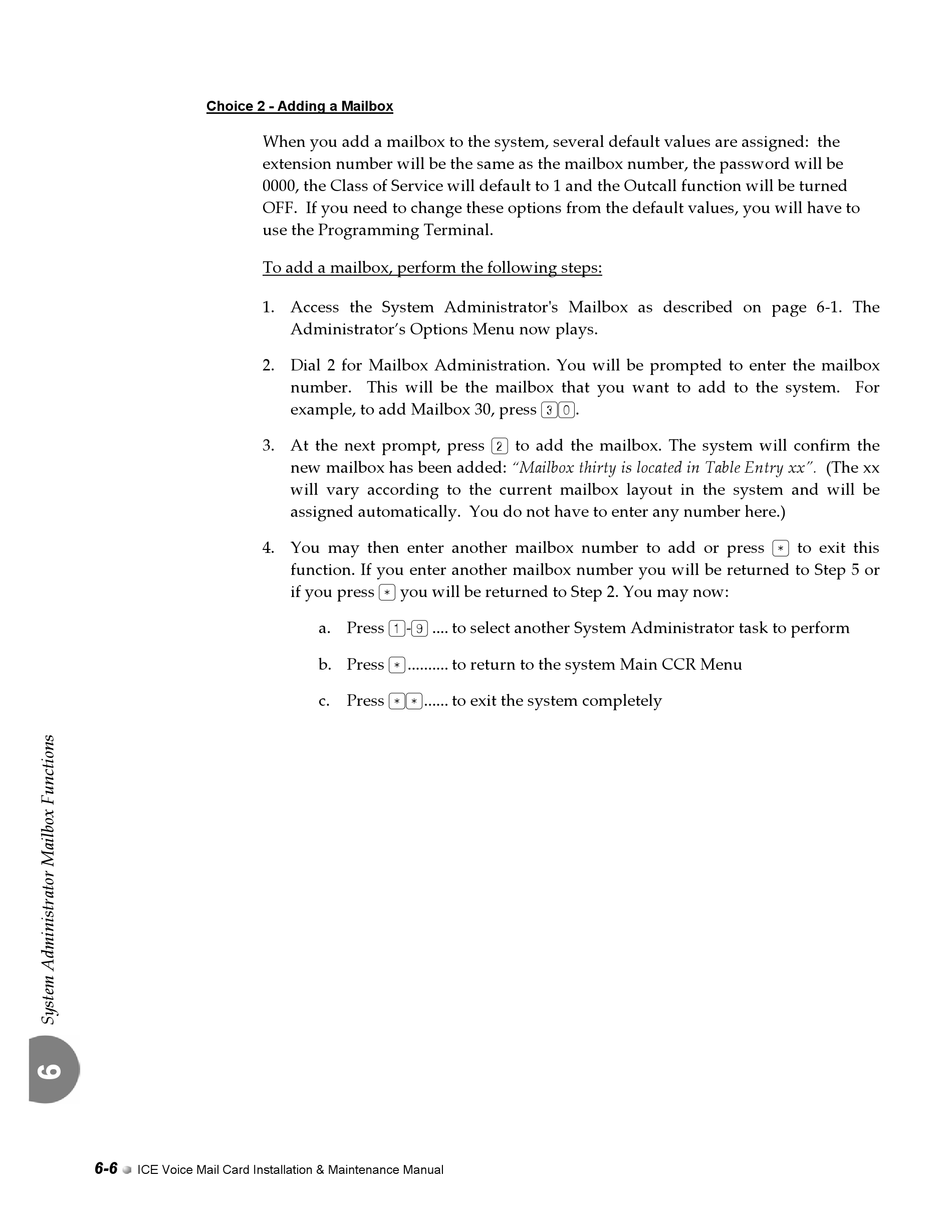 Choice 2 - Adding a Mailbox

When you add a mailbox to the system, several default values are assigned: the extension number will be the same as the mailbox number, the password will be 0000, the Class of Service will default to 1 and the Outcall function will be turned OFF. If you need to change these options from the default values, you will have to use the Programming Terminal.

To add a mailbox, perform the following steps:

1. Access the System Administrator's Mailbox as described on page 6-1. The Administrator's Options Menu now plays.

2. Dial 2 for Mailbox Administration. You will be prompted to enter the mailbox number. This will be the mailbox that you want to add to the system. For example, to add Mailbox 30, press 3 0.

3. At the next prompt, press 2 to add the mailbox. The system will confirm the new mailbox has been added: "Mailbox thirty is located in Table Entry xx". (The xx will vary according to the current mailbox layout in the system and will be assigned automatically. You do not have to enter any number here.)

4. You may then enter another mailbox number to add or press * to exit this function. If you enter another mailbox number you will be returned to Step 5 or if you press * you will be returned to Step 2. You may now:

a. Press 1-9 .... to select another System Administrator task to perform

b. Press *.......... to return to the system Main CCR Menu

c. Press * *...... to exit the system completely

System Administrator Mailbox Functions

6

6-6 ICE Voice Mail Card Installation & Maintenance Manual